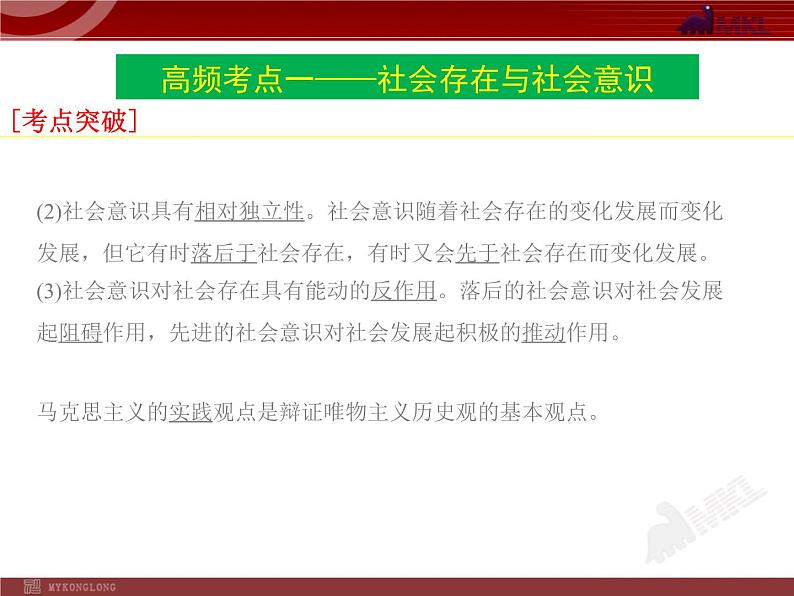 MKL

高频考点一——社会存在与社会意识

[考点突破]

(2)社会意识具有相对独立性。社会意识随着社会存在的变化发展而变化发展，但它有时落后于社会存在，有时又会先于社会存在而变化发展。
(3)社会意识对社会存在具有能动的反作用。落后的社会意识对社会发展起阻碍作用，先进的社会意识对社会发展起积极的推动作用。

马克思主义的实践观点是辩证唯物主义历史观的基本观点。

MKL

MYKONGLONG